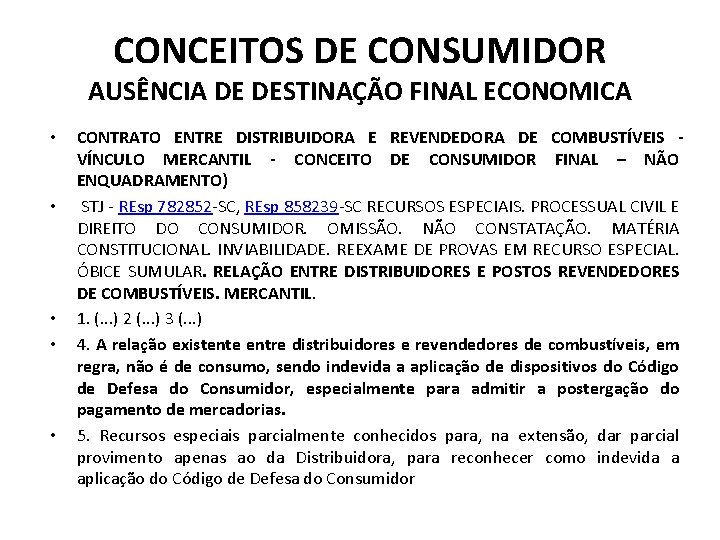 CONCEITOS DE CONSUMIDOR
AUSÊNCIA DE DESTINAÇÃO FINAL ECONOMICA

• CONTRATO ENTRE DISTRIBUIDORA E REVENDEDORA DE COMBUSTÍVEIS - VÍNCULO MERCANTIL - CONCEITO DE CONSUMIDOR FINAL – NÃO ENQUADRAMENTO)

• STJ - REsp 782852-SC, REsp 858239-SC RECURSOS ESPECIAIS. PROCESSUAL CIVIL E DIREITO DO CONSUMIDOR. OMISSÃO. NÃO CONSTATAÇÃO. MATÉRIA CONSTITUCIONAL. INVIABILIDADE. REEXAME DE PROVAS EM RECURSO ESPECIAL. ÓBICE SUMULAR. RELAÇÃO ENTRE DISTRIBUIDORES E POSTOS REVENDEDORES DE COMBUSTÍVEIS. MERCANTIL.

• 1. (...) 2 (...) 3 (...)

• 4. A relação existente entre distribuidores e revendedores de combustíveis, em regra, não é de consumo, sendo indevida a aplicação de dispositivos do Código de Defesa do Consumidor, especialmente para admitir a postergação do pagamento de mercadorias.

• 5. Recursos especiais parcialmente conhecidos para, na extensão, dar parcial provimento apenas ao da Distribuidora, para reconhecer como indevida a aplicação do Código de Defesa do Consumidor